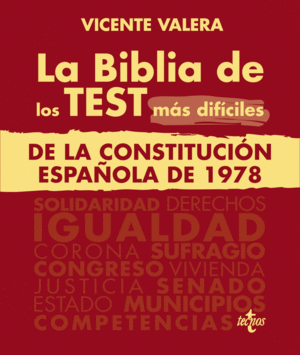 VICENTE VALERA

La Biblia de los TEST más difíciles

DE LA CONSTITUCIÓN ESPAÑOLA DE 1978

SOLIDARIDAD DERECHOS
IGUALDAD
CORONA SUFRAGIO
CONGRESO VIVIENDA
JUSTICIA SENADO
ESTADO MUNICIPIOS
COMPETENCIAS

tecnos